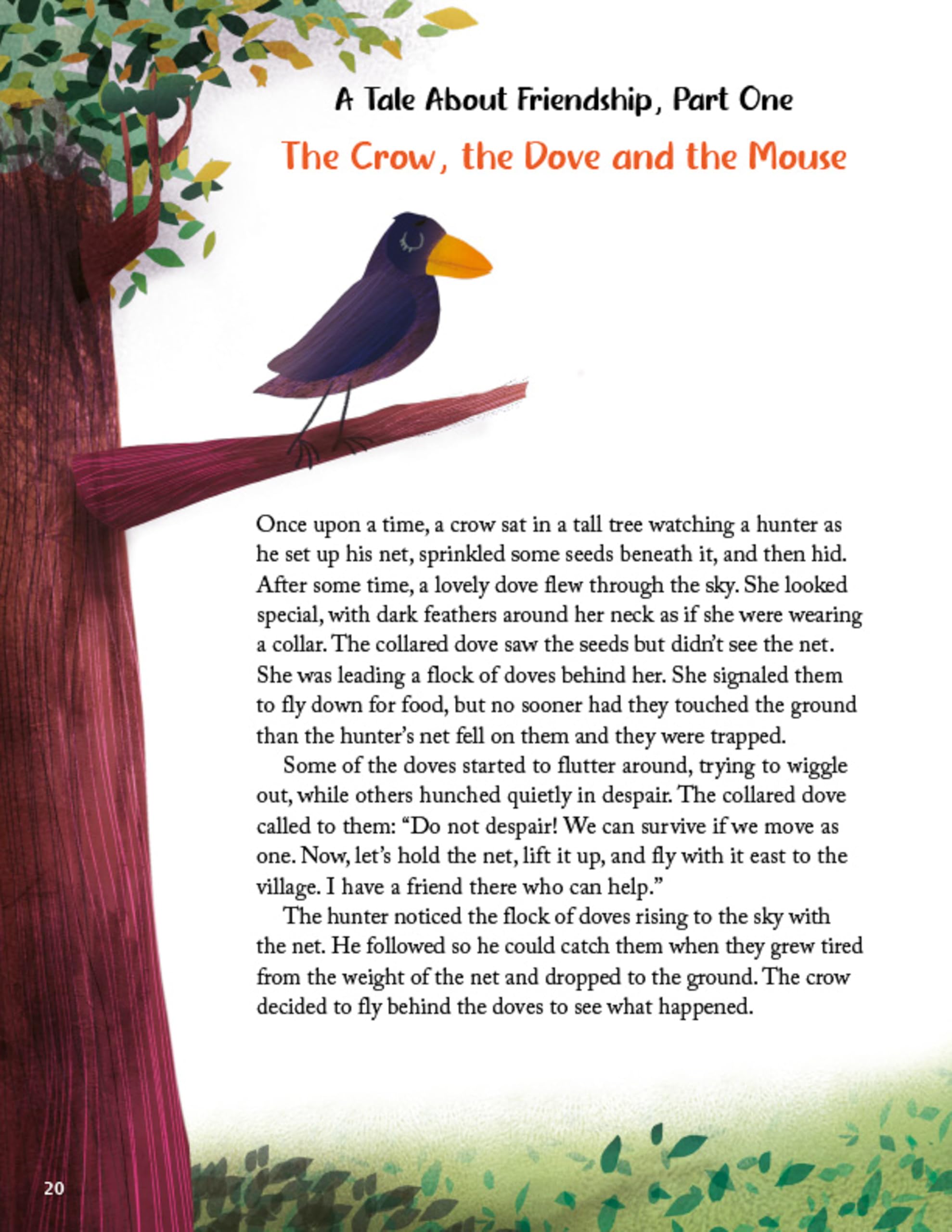 A Tale About Friendship, Part One

The Crow, the Dove and the Mouse

Once upon a time, a crow sat in a tall tree watching a hunter as he set up his net, sprinkled some seeds beneath it, and then hid. After some time, a lovely dove flew through the sky. She looked special, with dark feathers around her neck as if she were wearing a collar. The collared dove saw the seeds but didn't see the net. She was leading a flock of doves behind her. She signaled them to fly down for food, but no sooner had they touched the ground than the hunter's net fell on them and they were trapped.

Some of the doves started to flutter around, trying to wiggle out, while others hunched quietly in despair. The collared dove called to them: "Do not despair! We can survive if we move as one. Now, let's hold the net, lift it up, and fly with it east to the village. I have a friend there who can help."

The hunter noticed the flock of doves rising to the sky with the net. He followed so he could catch them when they grew tired from the weight of the net and dropped to the ground. The crow decided to fly behind the doves to see what happened.

20